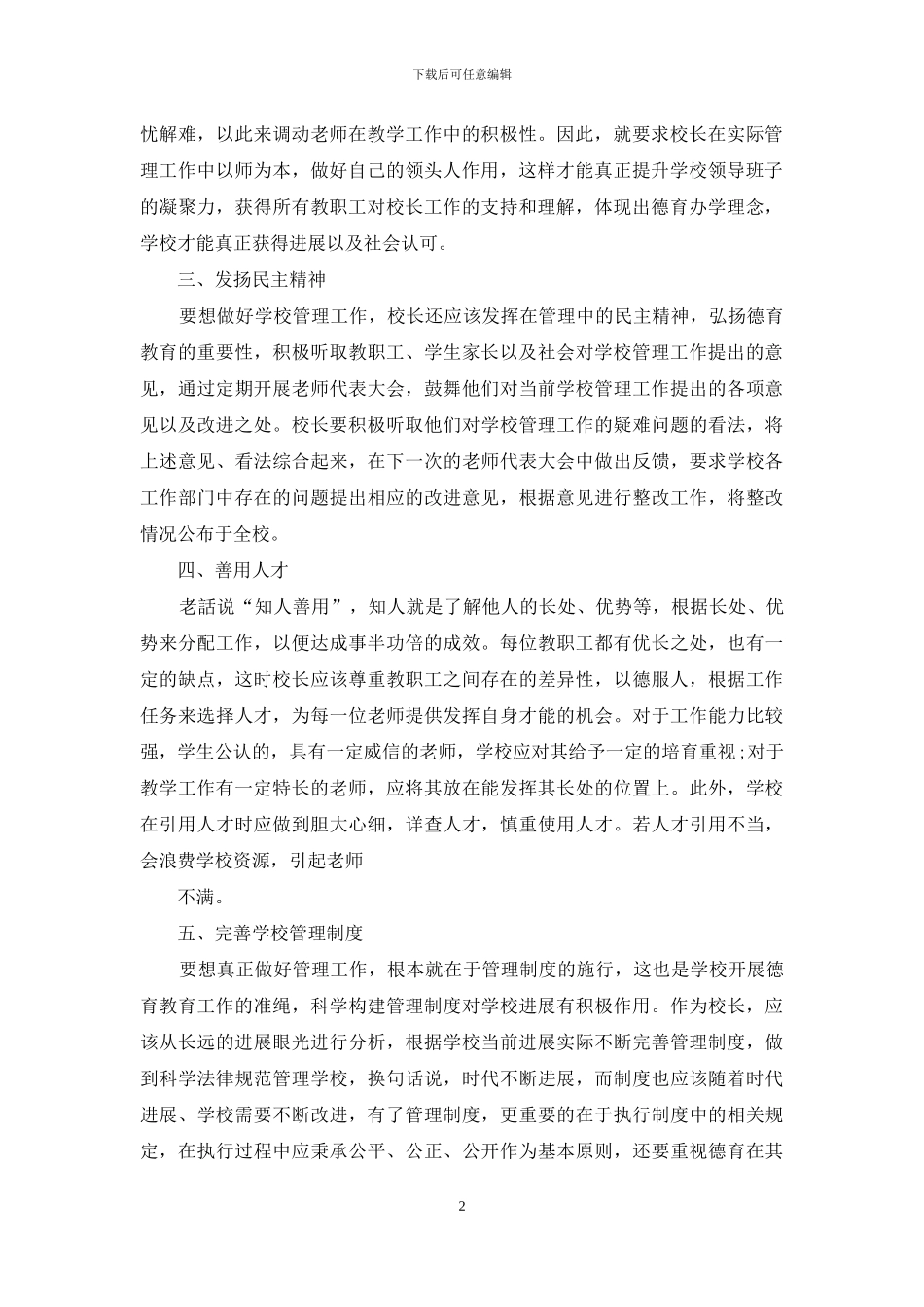 下载后可任意编辑

忧解难，以此来调动老师在教学工作中的积极性。因此，就要求校长在实际管理工作中以师为本，做好自己的领头人作用，这样才能真正提升学校领导班子的凝聚力，获得所有教职工对校长工作的支持和理解，体现出德育办学理念，学校才能真正获得进展以及社会认可。

三、发扬民主精神

要想做好学校管理工作，校长还应该发挥在管理中的民主精神，弘扬德育教育的重要性，积极听取教职工、学生家长以及社会对学校管理工作提出的意见，通过定期开展老师代表大会，鼓舞他们对当前学校管理工作提出的各项意见以及改进之处。校长要积极听取他们对学校管理工作的疑难问题的看法，将上述意见、看法综合起来，在下一次的老师代表大会中做出反馈，要求学校各工作部门中存在的问题提出相应的改进意见，根据意见进行整改工作，将整改情况公布于全校。

四、善用人才

老話说“知人善用”，知人就是了解他人的长处、优势等，根据长处、优势来分配工作，以便达成事半功倍的成效。每位教职工都有优长之处，也有一定的缺点，这时校长应该尊重教职工之间存在的差异性，以德服人，根据工作任务来选择人才，为每一位老师提供发挥自身才能的机会。对于工作能力比较强，学生公认的，具有一定威信的老师，学校应对其给予一定的培育重视；对于教学工作有一定特长的老师，应将其放在能发挥其长处的位置上。此外，学校在引用人才时应做到胆大心细，详查人才，慎重使用人才。若人才引用不当，会浪费学校资源，引起老师

不满。

五、完善学校管理制度

要想真正做好管理工作，根本就在于管理制度的施行，这也是学校开展德育教育工作的准绳，科学构建管理制度对学校进展有积极作用。作为校长，应该从长远的进展眼光进行分析，根据学校当前进展实际不断完善管理制度，做到科学法律规范管理学校，换句话说，时代不断进展，而制度也应该随着时代进展、学校需要不断改进，有了管理制度，更重要的在于执行制度中的相关规定，在执行过程中应秉承公平、公正、公开作为基本原则，还要重视德育在其

2